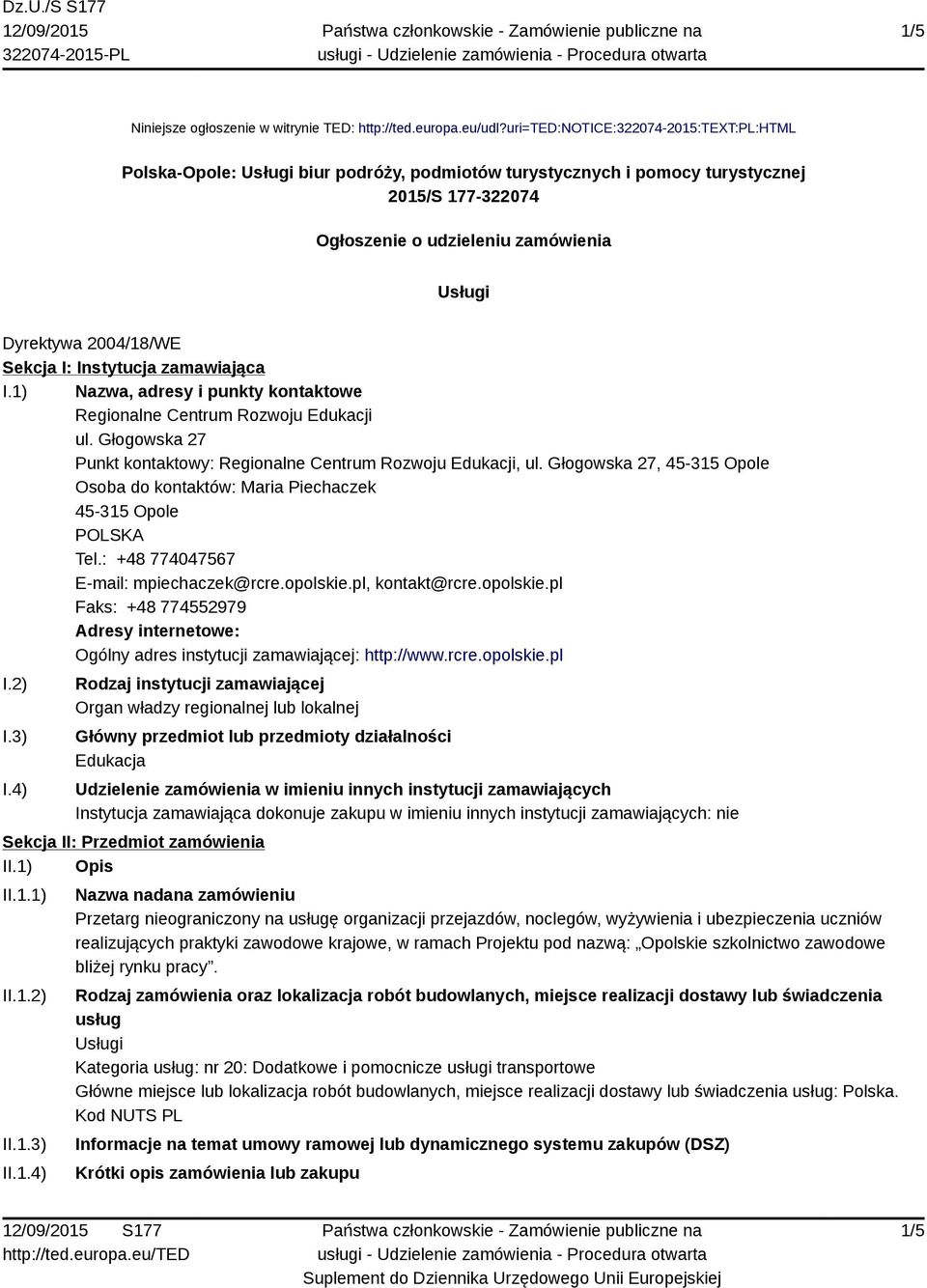 Dz.U./S S177
12/09/2015
322074-2015-PL

Państwa członkowskie - Zamówienie publiczne na usługi - Udzielenie zamówienia - Procedura otwarta

1/5

Niniejsze ogłoszenie w witrynie TED: http://ted.europa.eu/udl?uri=TED:NOTICE:322074-2015:TEXT:PL:HTML

Polska-Opole: Usługi biur podróży, podmiotów turystycznych i pomocy turystycznej
2015/S 177-322074

Ogłoszenie o udzieleniu zamówienia

Usługi

Dyrektywa 2004/18/WE
Sekcja I: Instytucja zamawiająca
I.1) Nazwa, adresy i punkty kontaktowe
Regionalne Centrum Rozwoju Edukacji
ul. Głogowska 27
Punkt kontaktowy: Regionalne Centrum Rozwoju Edukacji, ul. Głogowska 27, 45-315 Opole
Osoba do kontaktów: Maria Piechaczek
45-315 Opole
POLSKA
Tel.: +48 774047567
E-mail: mpiechaczek@rcre.opolskie.pl, kontakt@rcre.opolskie.pl
Faks: +48 774552979
Adresy internetowe:
Ogólny adres instytucji zamawiającej: http://www.rcre.opolskie.pl
I.2) Rodzaj instytucji zamawiającej
Organ władzy regionalnej lub lokalnej
I.3) Główny przedmiot lub przedmioty działalności
Edukacja
I.4) Udzielenie zamówienia w imieniu innych instytucji zamawiających
Instytucja zamawiająca dokonuje zakupu w imieniu innych instytucji zamawiających: nie
Sekcja II: Przedmiot zamówienia
II.1) Opis
II.1.1) Nazwa nadana zamówieniu
Przetarg nieograniczony na usługę organizacji przejazdów, noclegów, wyżywienia i ubezpieczenia uczniów realizujących praktyki zawodowe krajowe, w ramach Projektu pod nazwą: „Opolskie szkolnictwo zawodowe bliżej rynku pracy”.
II.1.2) Rodzaj zamówienia oraz lokalizacja robót budowlanych, miejsce realizacji dostawy lub świadczenia usług
Usługi
Kategoria usług: nr 20: Dodatkowe i pomocnicze usługi transportowe
Główne miejsce lub lokalizacja robót budowlanych, miejsce realizacji dostawy lub świadczenia usług: Polska.
Kod NUTS PL
II.1.3) Informacje na temat umowy ramowej lub dynamicznego systemu zakupów (DSZ)
II.1.4) Krótki opis zamówienia lub zakupu

12/09/2015 S177
http://ted.europa.eu/TED

Państwa członkowskie - Zamówienie publiczne na usługi - Udzielenie zamówienia - Procedura otwarta
Suplement do Dziennika Urzędowego Unii Europejskiej

1/5